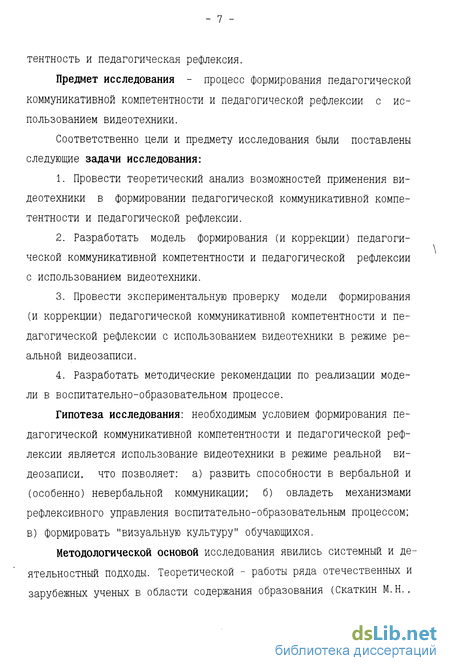 - 7 -

тентность и педагогическая рефлексия.

Предмет исследования - процесс формирования педагогической коммуникативной компетентности и педагогической рефлексии с использованием видеотехники.

Соответственно цели и предмету исследования были поставлены следующие задачи исследования:

1. Провести теоретический анализ возможностей применения видеотехники в формировании педагогической коммуникативной компетентности и педагогической рефлексии.

2. Разработать модель формирования (и коррекции) педагогической коммуникативной компетентности и педагогической рефлексии с использованием видеотехники.

3. Провести экспериментальную проверку модели формирования (и коррекции) педагогической коммуникативной компетентности и педагогической рефлексии с использованием видеотехники в режиме реальной видеозаписи.

4. Разработать методические рекомендации по реализации модели в воспитательно-образовательном процессе.

Гипотеза исследования: необходимым условием формирования педагогической коммуникативной компетентности и педагогической рефлексии является использование видеотехники в режиме реальной видеозаписи, что позволяет: а) развить способности в вербальной и (особенно) невербальной коммуникации; б) овладеть механизмами рефлексивного управления воспитательно-образовательным процессом; в) формировать "визуальную культуру" обучающихся.

Методологической основой исследования явились системный и деятельностный подходы. Теоретической - работы ряда отечественных и зарубежных ученых в области содержания образования (Скаткин М.Н.,

dsLib.net
библиотека диссертаций